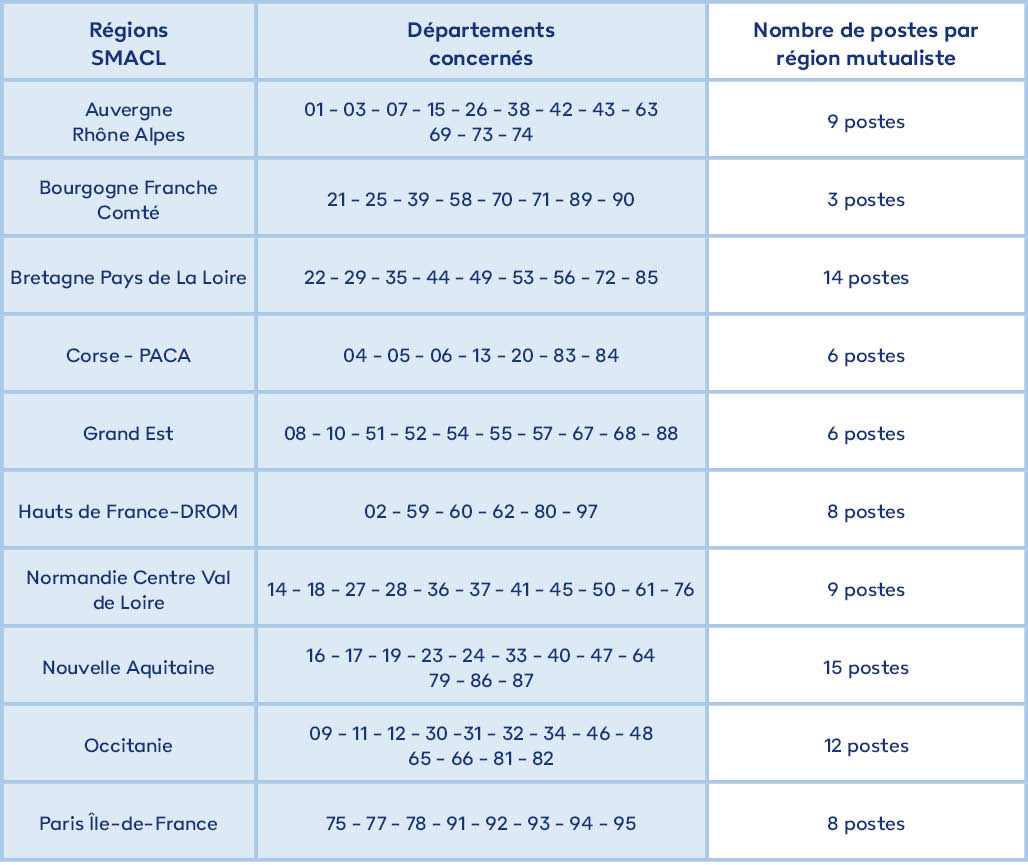 | Régions SMACL | Départements concernés | Nombre de postes par région mutualiste |
|---|---|---|
| Auvergne Rhône Alpes | 01 - 03 - 07 - 15 - 26 - 38 - 42 - 43 - 63 69 - 73 - 74 | 9 postes |
| Bourgogne Franche Comté | 21 - 25 - 39 - 58 - 70 - 71 - 89 - 90 | 3 postes |
| Bretagne Pays de La Loire | 22 - 29 - 35 - 44 - 49 - 53 - 56 - 72 - 85 | 14 postes |
| Corse - PACA | 04 - 05 - 06 - 13 - 20 - 83 - 84 | 6 postes |
| Grand Est | 08 - 10 - 51 - 52 - 54 - 55 - 57 - 67 - 68 - 88 | 6 postes |
| Hauts de France-DROM | 02 - 59 - 60 - 62 - 80 - 97 | 8 postes |
| Normandie Centre Val de Loire | 14 - 18 - 27 - 28 - 36 - 37 - 41 - 45 - 50 - 61 - 76 | 9 postes |
| Nouvelle Aquitaine | 16 - 17 - 19 - 23 - 24 - 33 - 40 - 47 - 64 79 - 86 - 87 | 15 postes |
| Occitanie | 09 - 11 - 12 - 30 -31 - 32 - 34 - 46 - 48 65 - 66 - 81 - 82 | 12 postes |
| Paris Île-de-France | 75 - 77 - 78 - 91 - 92 - 93 - 94 - 95 | 8 postes |